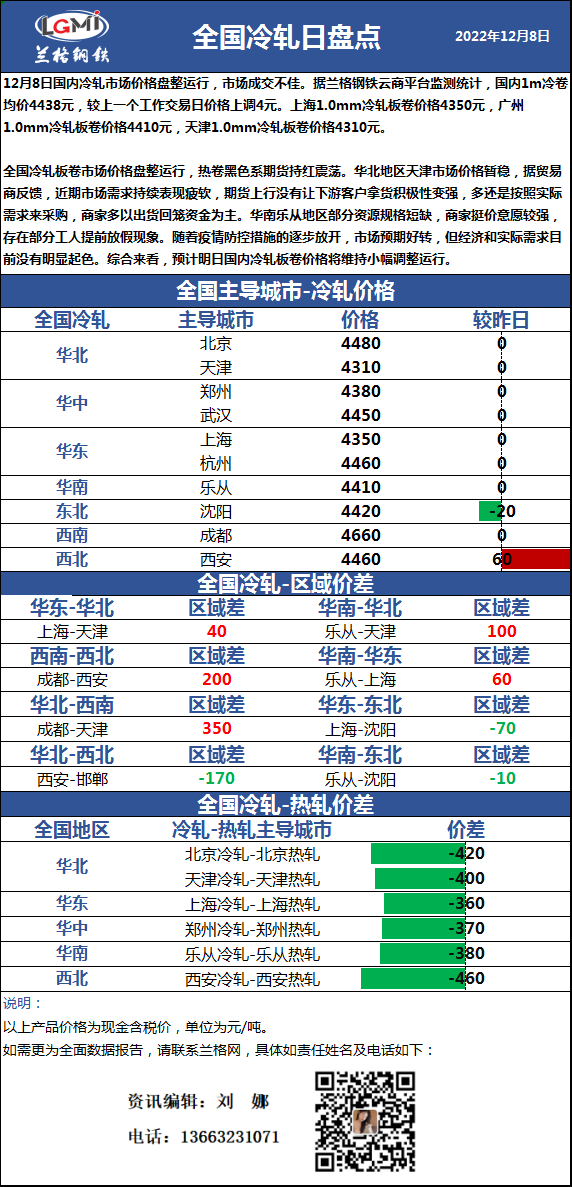 LGMI
兰格钢铁

全国冷轧日盘点

2022年12月8日

12月8日国内冷轧市场价格盘整运行，市场成交不佳。据兰格钢铁云商平台监测统计，国内1m冷卷均价4438元，较上一个工作交易日价格上调4元。上海1.0mm冷轧板卷价格4350元，广州1.0mm冷轧板卷价格4410元，天津1.0mm冷轧板卷价格4310元。

全国冷轧板卷市场价格盘整运行，热卷黑色系期货持红震荡。华北地区天津市场价格暂稳，据贸易商反馈，近期市场需求持续表现疲软，期货上行没有让下游客户拿货积极性变强，多还是按照实际需求来采购，商家多以出货回笼资金为主。华南乐从地区部分资源规格短缺，商家挺价意愿较强，存在部分工人提前放假现象。随着疫情防控措施的逐步放开，市场预期好转，但经济和实际需求目前没有明显起色。综合来看，预计明日国内冷轧板卷价格将维持小幅调整运行。

全国主导城市-冷轧价格

| 全国冷轧 | 主导城市 | 价格 | 较昨日 |
|---|---|---|---|
| 华北 | 北京 | 4480 | 0 |
| | 天津 | 4310 | 0 |
| 华中 | 郑州 | 4380 | 0 |
| | 武汉 | 4450 | 0 |
| 华东 | 上海 | 4350 | 0 |
| | 杭州 | 4460 | 0 |
| 华南 | 乐从 | 4410 | 0 |
| 东北 | 沈阳 | 4420 | -20 |
| 西南 | 成都 | 4660 | 0 |
| 西北 | 西安 | 4460 | 60 |

全国冷轧-区域价差

| 华东-华北 | 区域差 | 华南-华北 | 区域差 |
|---|---|---|---|
| 上海-天津 | 40 | 乐从-天津 | 100 |
| 西南-西北 | 区域差 | 华南-华东 | 区域差 |
| 成都-西安 | 200 | 乐从-上海 | 60 |
| 华北-西南 | 区域差 | 华东-东北 | 区域差 |
| 成都-天津 | 350 | 上海-沈阳 | -70 |
| 华北-西北 | 区域差 | 华南-东北 | 区域差 |
| 西安-邯郸 | -170 | 乐从-沈阳 | -10 |

全国冷轧-热轧价差

| 全国地区 | 冷轧-热轧主导城市 | 价差 |
|---|---|---|
| 华北 | 北京冷轧-北京热轧 | -420 |
| | 天津冷轧-天津热轧 | -400 |
| 华东 | 上海冷轧-上海热轧 | -360 |
| 华中 | 郑州冷轧-郑州热轧 | -370 |
| 华南 | 乐从冷轧-乐从热轧 | -380 |
| 西北 | 西安冷轧-西安热轧 | -460 |

说明：
以上产品价格为现金含税价，单位为元/吨。
如需更为全面数据报告，请联系兰格网，具体如责任姓名及电话如下：

资讯编辑：刘 娜
电话：13663231071